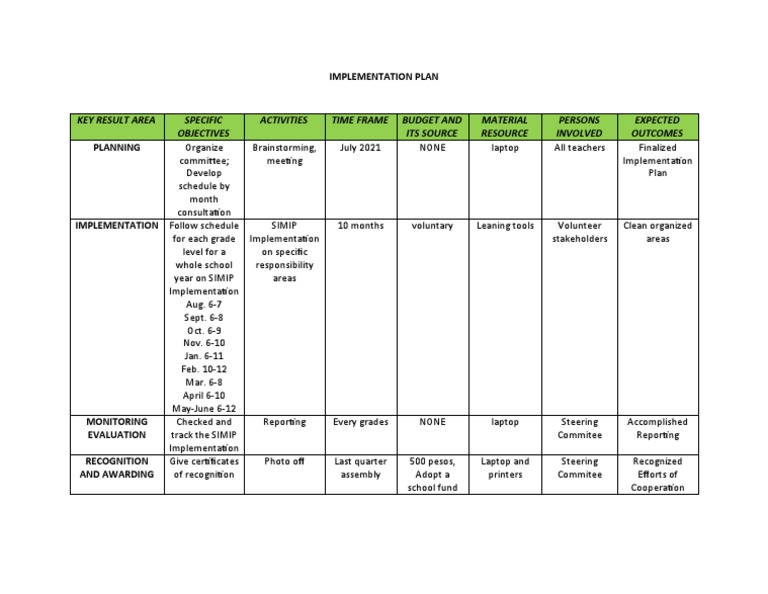 IMPLEMENTATION PLAN

| KEY RESULT AREA | SPECIFIC OBJECTIVES | ACTIVITIES | TIME FRAME | BUDGET AND ITS SOURCE | MATERIAL RESOURCE | PERSONS INVOLVED | EXPECTED OUTCOMES |
|---|---|---|---|---|---|---|---|
| PLANNING | Organize committee; Develop schedule by month consultation | Brainstorming, meeting | July 2021 | NONE | laptop | All teachers | Finalized Implementation Plan |
| IMPLEMENTATION | Follow schedule for each grade level for a whole school year on SIMIP Implementation Aug. 6-7 Sept. 6-8 Oct. 6-9 Nov. 6-10 Jan. 6-11 Feb. 10-12 Mar. 6-8 April 6-10 May-June 6-12 | SIMIP Implementation on specific responsibility areas | 10 months | voluntary | Leaning tools | Volunteer stakeholders | Clean organized areas |
| MONITORING EVALUATION | Checked and track the SIMIP Implementation | Reporting | Every grades | NONE | laptop | Steering Commitee | Accomplished Reporting |
| RECOGNITION AND AWARDING | Give certificates of recognition | Photo off | Last quarter assembly | 500 pesos, Adopt a school fund | Laptop and printers | Steering Commitee | Recognized Efforts of Cooperation |